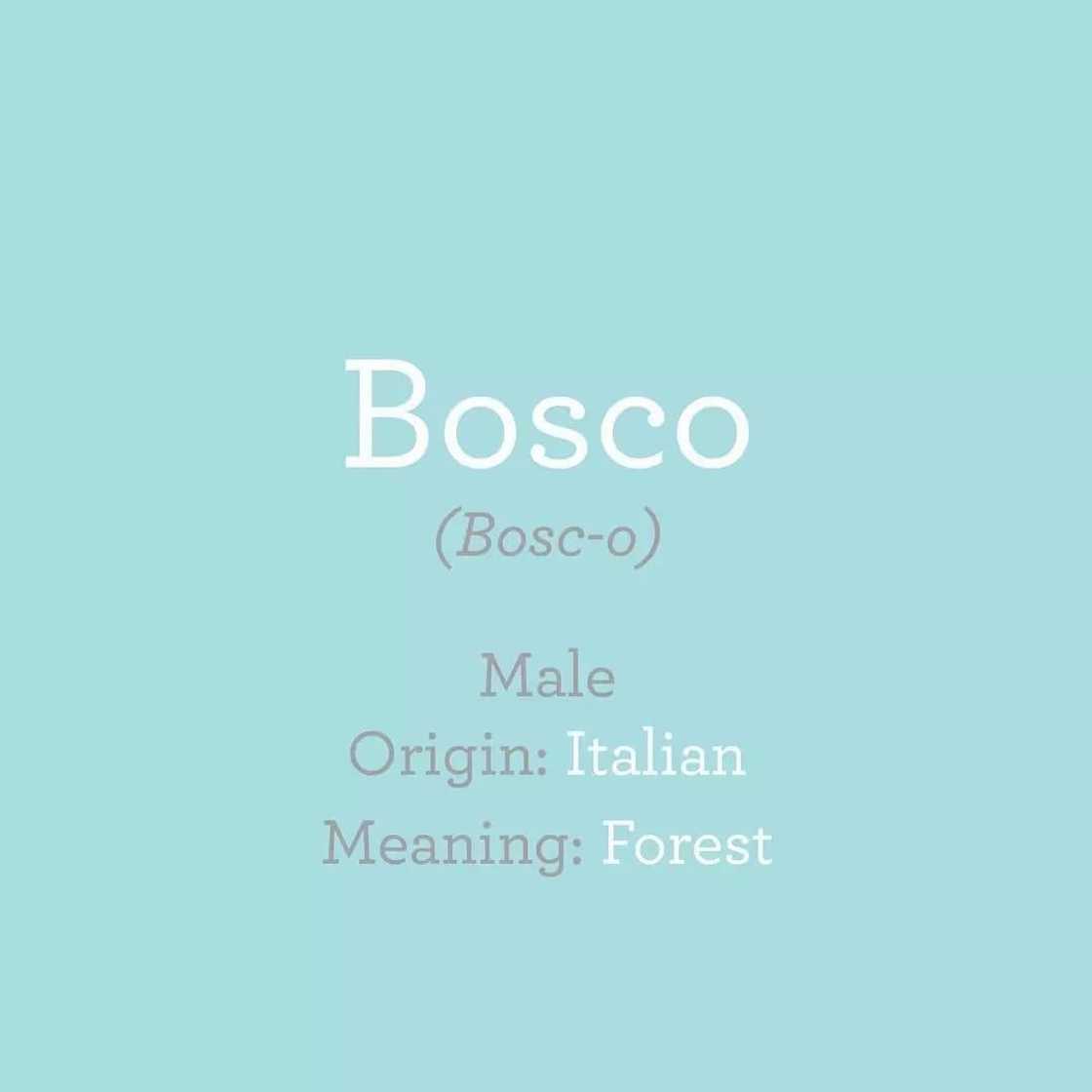 Bosco
(Bosc-o)

Male
Origin: Italian
Meaning: Forest